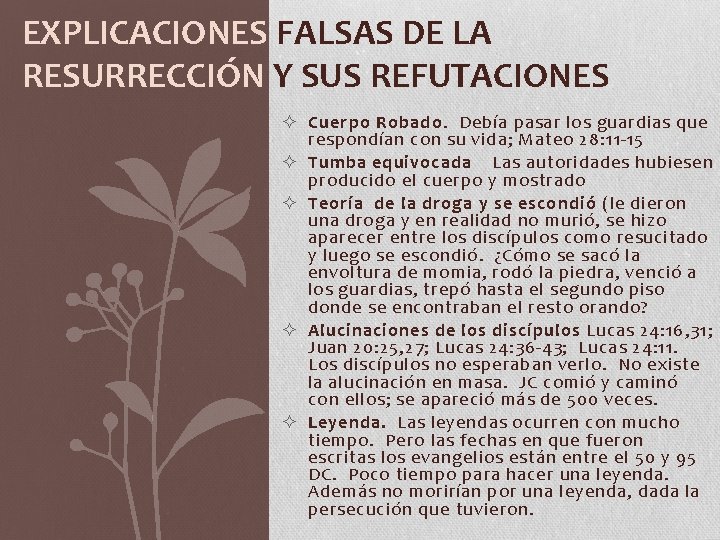 EXPLICACIONES FALSAS DE LA RESURRECCIÓN Y SUS REFUTACIONES

✧ Cuerpo Robado. Debía pasar los guardias que respondían con su vida; Mateo 28:11-15

✧ Tumba equivocada Las autoridades hubiesen producido el cuerpo y mostrado

✧ Teoría de la droga y se escondió (le dieron una droga y en realidad no murió, se hizo aparecer entre los discípulos como resucitado y luego se escondió. ¿Cómo se sacó la envoltura de momia, rodó la piedra, venció a los guardias, trepó hasta el segundo piso donde se encontraban el resto orando?

✧ Alucinaciones de los discípulos Lucas 24:16,31; Juan 20:25,27; Lucas 24:36-43; Lucas 24:11. Los discípulos no esperaban verlo. No existe la alucinación en masa. JC comió y caminó con ellos; se apareció más de 500 veces.

✧ Leyenda. Las leyendas ocurren con mucho tiempo. Pero las fechas en que fueron escritas los evangelios están entre el 50 y 95 DC. Poco tiempo para hacer una leyenda. Además no morirían por una leyenda, dada la persecución que tuvieron.